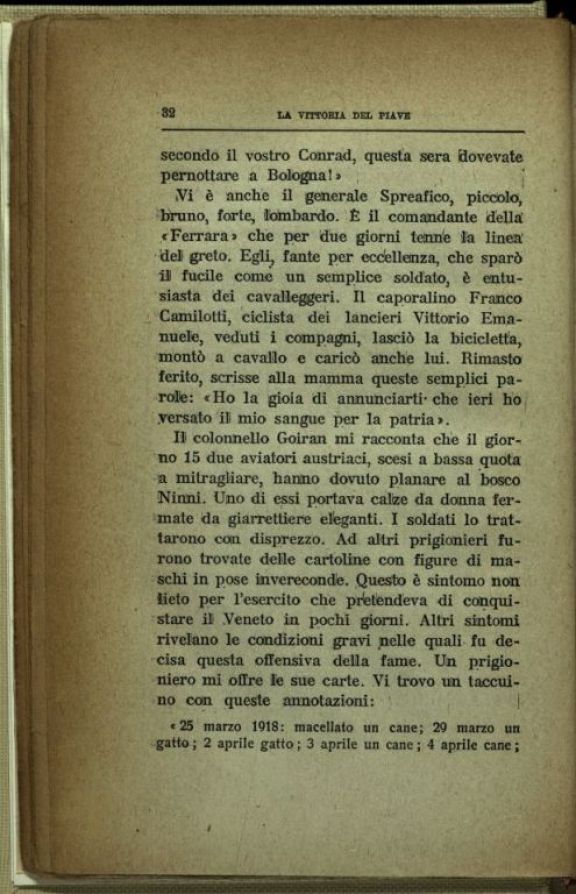 32 LA VITTORIA DEL PIAVE

secondo il vostro Conrad, questa sera dovevate pernottare a Bologna!»

Vi è anche il generale Spreafico, piccolo, bruno, forte, lombardo. È il comandante della «Ferrara» che per due giorni tenne la linea del greto. Egli, fante per eccellenza, che sparò il fucile come un semplice soldato, è entusiasta dei cavalleggeri. Il caporalino Franco Camilotti, ciclista dei lancieri Vittorio Emanuele, veduti i compagni, lasciò la bicicletta, montò a cavallo e caricò anche lui. Rimasto ferito, scrisse alla mamma queste semplici parole: «Ho la gioia di annunciarti che ieri ho versato il mio sangue per la patria».

Il colonnello Goiran mi racconta che il giorno 15 due aviatori austriaci, scesi a bassa quota a mitragliare, hanno dovuto planare al bosco Ninni. Uno di essi portava calze da donna fermate da giarrettiere eleganti. I soldati lo trattarono con disprezzo. Ad altri prigionieri furono trovate delle cartoline con figure di maschi in pose invereconde. Questo è sintomo non lieto per l'esercito che pretendeva di conquistare il Veneto in pochi giorni. Altri sintomi rivelano le condizioni gravi nelle quali fu decisa questa offensiva della fame. Un prigioniero mi offre le sue carte. Vi trovo un taccuino con queste annotazioni:

«25 marzo 1918: macellato un cane; 29 marzo un gatto; 2 aprile gatto; 3 aprile un cane; 4 aprile cane;